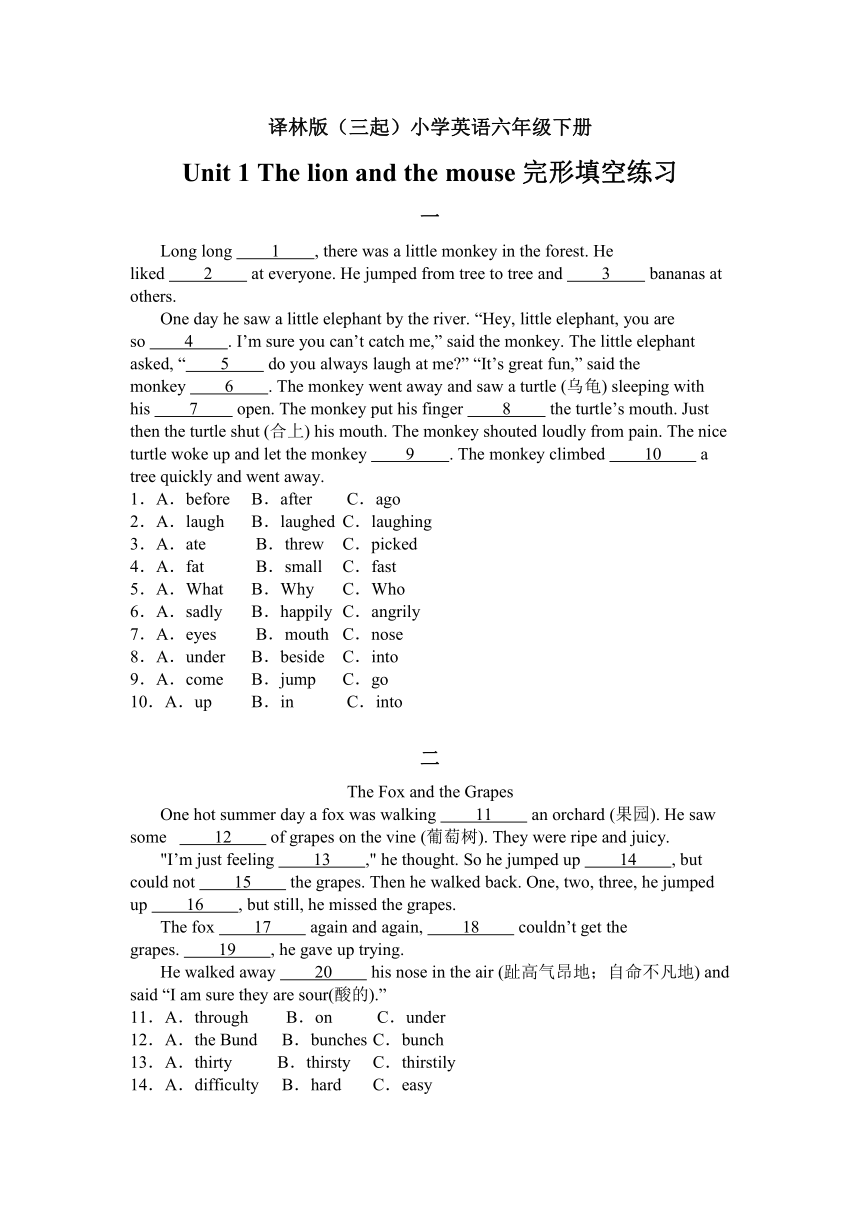 译林版（三起）小学英语六年级下册

Unit 1 The lion and the mouse 完形填空练习

一

Long long ____1____, there was a little monkey in the forest. He liked ____2____ at everyone. He jumped from tree to tree and ____3____ bananas at others.

One day he saw a little elephant by the river. “Hey, little elephant, you are so ____4____. I’m sure you can’t catch me,” said the monkey. The little elephant asked, “____5____ do you always laugh at me?” “It’s great fun,” said the monkey ____6____. The monkey went away and saw a turtle (乌龟) sleeping with his ____7____ open. The monkey put his finger ____8____ the turtle’s mouth. Just then the turtle shut (合上) his mouth. The monkey shouted loudly from pain. The nice turtle woke up and let the monkey ____9____. The monkey climbed ____10____ a tree quickly and went away.

1．A．before B．after C．ago
2．A．laugh B．laughed C．laughing
3．A．ate B．threw C．picked
4．A．fat B．small C．fast
5．A．What B．Why C．Who
6．A．sadly B．happily C．angrily
7．A．eyes B．mouth C．nose
8．A．under B．beside C．into
9．A．come B．jump C．go
10．A．up B．in C．into

二

The Fox and the Grapes

One hot summer day a fox was walking ____11____ an orchard (果园). He saw some ____12____ of grapes on the vine (葡萄树). They were ripe and juicy.

"I’m just feeling ____13____," he thought. So he jumped up ____14____, but could not ____15____ the grapes. Then he walked back. One, two, three, he jumped up ____16____, but still, he missed the grapes.

The fox ____17____ again and again, ____18____ couldn’t get the grapes. ____19____, he gave up trying.

He walked away ____20____ his nose in the air (趾高气昂地；自命不凡地) and said “I am sure they are sour(酸的).”

11．A．through B．on C．under
12．A．the Bund B．bunches C．bunch
13．A．thirty B．thirsty C．thirstily
14．A．difficulty B．hard C．easy